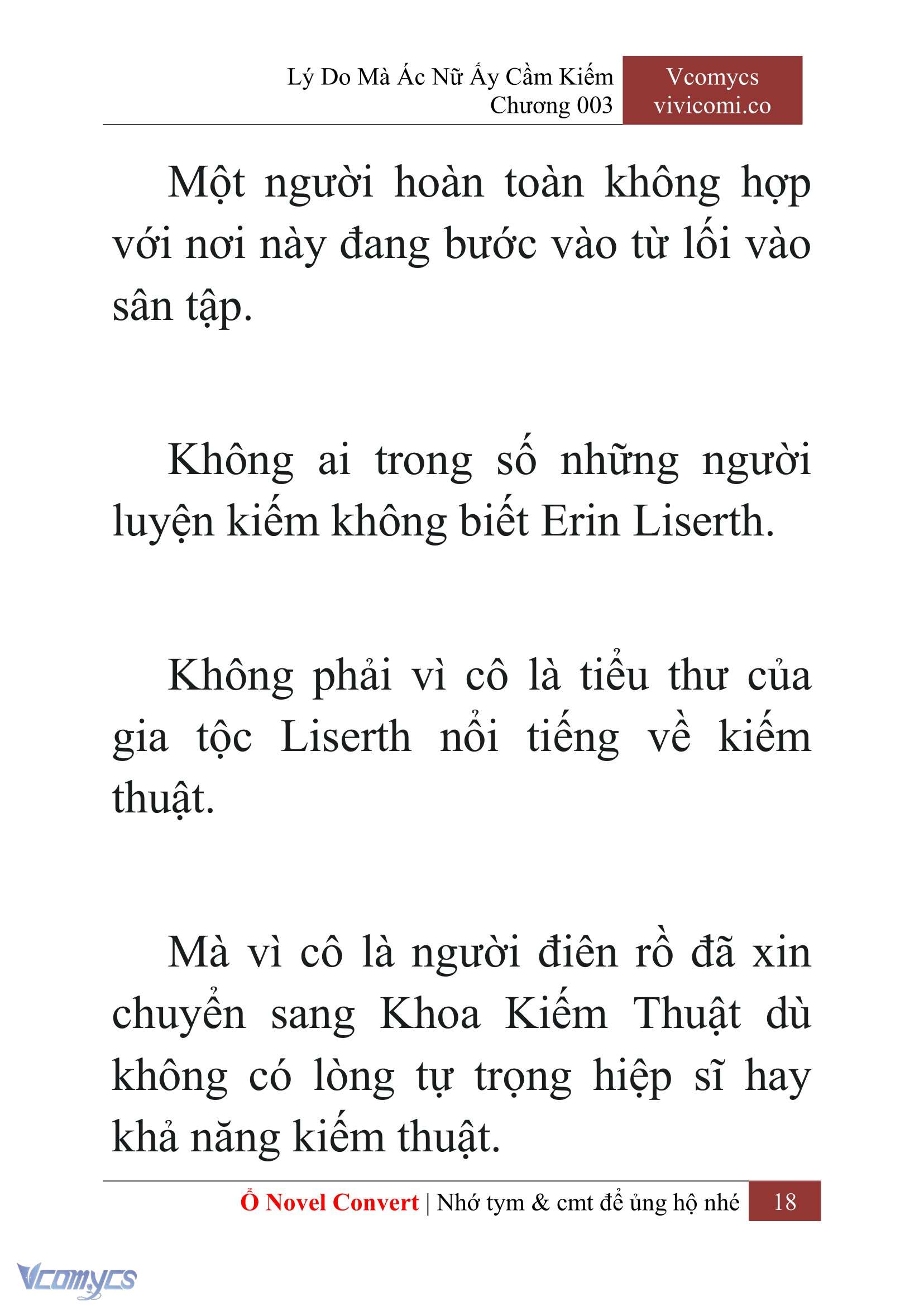 Lý Do Mà Ác Nữ Ấy Cầm Kiếm
Chương 003

Vcomycs
vivicomi.co

Một người hoàn toàn không hợp với nơi này đang bước vào từ lối vào sân tập.

Không ai trong số những người luyện kiếm không biết Erin Liserth.

Không phải vì cô là tiểu thư của gia tộc Liserth nổi tiếng về kiếm thuật.

Mà vì cô là người điên rồ đã xin chuyển sang Khoa Kiếm Thuật dù không có lòng tự trọng hiệp sĩ hay khả năng kiếm thuật.

Ổ Novel Convert | Nhớ tym & cmt để ủng hộ nhé 18

Vcomycs